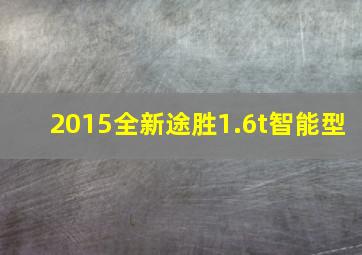 2015全新途胜1.6t智能型